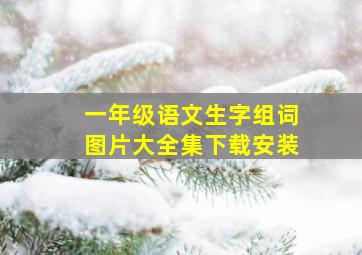 一年级语文生字组词
图片大全集下载安装